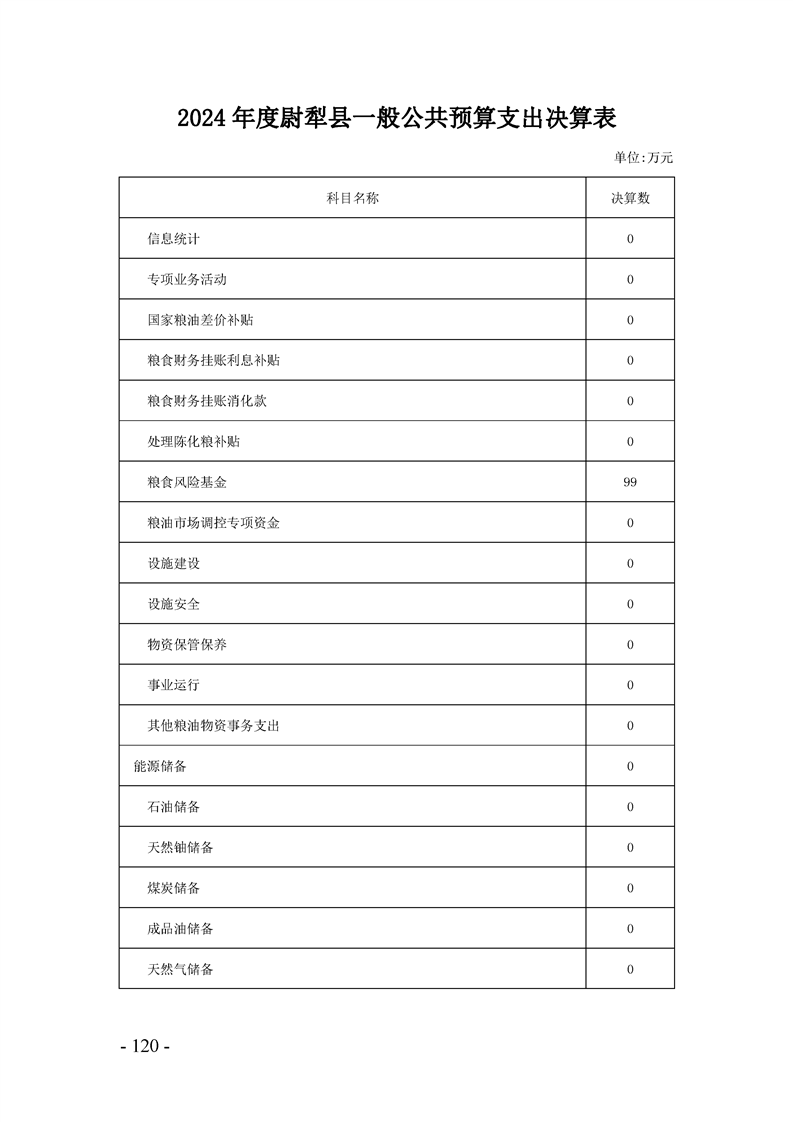 2024年度尉犁县一般公共预算支出决算表

单位:万元

| 科目名称 | 决算数 |
|---|---|
| 信息统计 | 0 |
| 专项业务活动 | 0 |
| 国家粮油差价补贴 | 0 |
| 粮食财务挂账利息补贴 | 0 |
| 粮食财务挂账消化款 | 0 |
| 处理陈化粮补贴 | 0 |
| 粮食风险基金 | 99 |
| 粮油市场调控专项资金 | 0 |
| 设施建设 | 0 |
| 设施安全 | 0 |
| 物资保管保养 | 0 |
| 事业运行 | 0 |
| 其他粮油物资事务支出 | 0 |
| 能源储备 | 0 |
| 石油储备 | 0 |
| 天然铀储备 | 0 |
| 煤炭储备 | 0 |
| 成品油储备 | 0 |
| 天然气储备 | 0 |

- 120 -